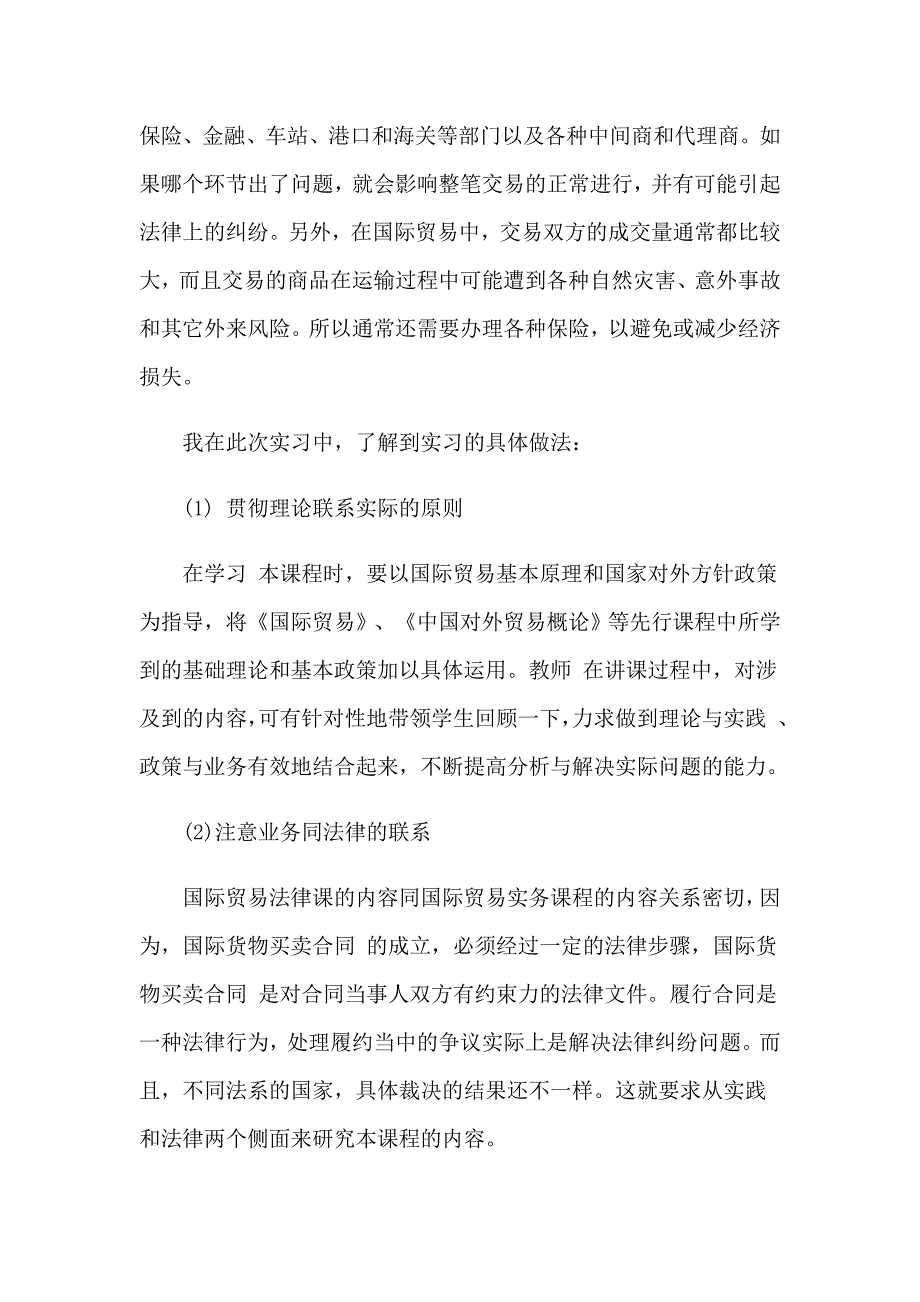 保险、金融、车站、港口和海关等部门以及各种中间商和代理商。如果哪个环节出了问题，就会影响整笔交易的正常进行，并有可能引起法律上的纠纷。另外，在国际贸易中，交易双方的成交量通常都比较大，而且交易的商品在运输过程中可能遭到各种自然灾害、意外事故和其它外来风险。所以通常还需要办理各种保险，以避免或减少经济损失。

我在此次实习中，了解到实习的具体做法：

(1) 贯彻理论联系实际的原则

在学习 本课程时，要以国际贸易基本原理和国家对外方针政策为指导，将《国际贸易》、《中国对外贸易概论》等先行课程中所学到的基础理论和基本政策加以具体运用。教师 在讲课过程中，对涉及到的内容,可有针对性地带领学生回顾一下,力求做到理论与实践 、政策与业务有效地结合起来，不断提高分析与解决实际问题的能力。

(2)注意业务同法律的联系

国际贸易法律课的内容同国际贸易实务课程的内容关系密切,因为，国际货物买卖合同 的成立，必须经过一定的法律步骤，国际货物买卖合同 是对合同当事人双方有约束力的法律文件。履行合同是一种法律行为,处理履约当中的争议实际上是解决法律纠纷问题。而且，不同法系的国家，具体裁决的结果还不一样。这就要求从实践和法律两个侧面来研究本课程的内容。